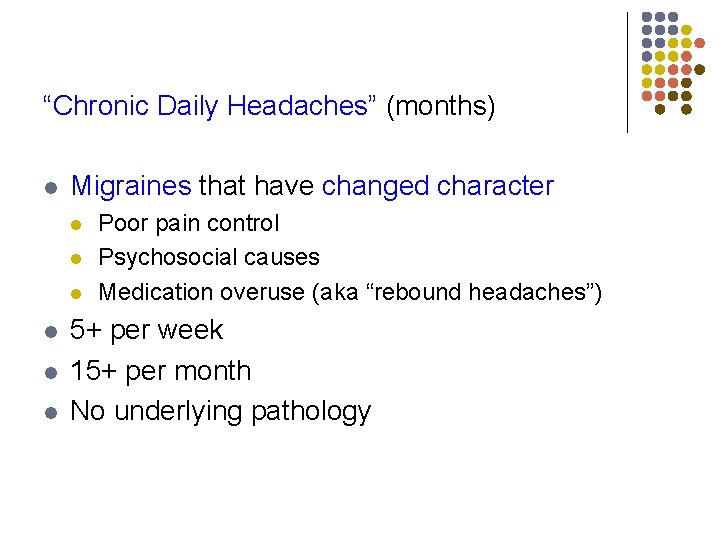 "Chronic Daily Headaches" (months)

• Migraines that have changed character
• Poor pain control
• Psychosocial causes
• Medication overuse (aka "rebound headaches")
• 5+ per week
• 15+ per month
• No underlying pathology